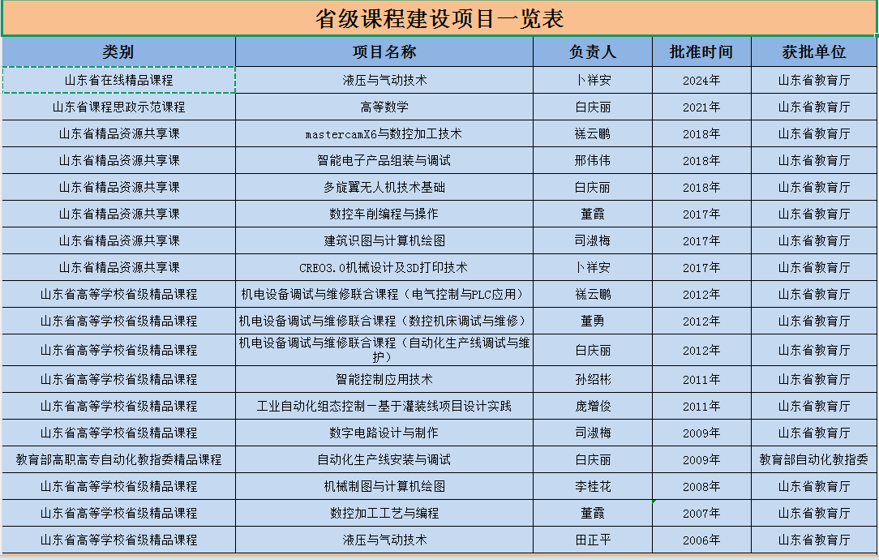 省级课程建设项目一览表

| 类别 | 项目名称 | 负责人 | 批准时间 | 获批单位 |
|---|---|---|---|---|
| 山东省在线精品课程 | 液压与气动技术 | 卜祥安 | 2024年 | 山东省教育厅 |
| 山东省课程思政示范课程 | 高等数学 | 白庆丽 | 2021年 | 山东省教育厅 |
| 山东省精品资源共享课 | mastercamX6与数控加工技术 | 禚云鹏 | 2018年 | 山东省教育厅 |
| 山东省精品资源共享课 | 智能电子产品组装与调试 | 邢伟伟 | 2018年 | 山东省教育厅 |
| 山东省精品资源共享课 | 多旋翼无人机技术基础 | 白庆丽 | 2018年 | 山东省教育厅 |
| 山东省精品资源共享课 | 数控车削编程与操作 | 董霞 | 2017年 | 山东省教育厅 |
| 山东省精品资源共享课 | 建筑识图与计算机绘图 | 司淑梅 | 2017年 | 山东省教育厅 |
| 山东省精品资源共享课 | CREO3.0机械设计及3D打印技术 | 卜祥安 | 2017年 | 山东省教育厅 |
| 山东省高等学校省级精品课程 | 机电设备调试与维修联合课程（电气控制与PLC应用） | 禚云鹏 | 2012年 | 山东省教育厅 |
| 山东省高等学校省级精品课程 | 机电设备调试与维修联合课程（数控机床调试与维修） | 董勇 | 2012年 | 山东省教育厅 |
| 山东省高等学校省级精品课程 | 机电设备调试与维修联合课程（自动化生产线调试与维护） | 白庆丽 | 2012年 | 山东省教育厅 |
| 山东省高等学校省级精品课程 | 智能控制应用技术 | 孙绍彬 | 2011年 | 山东省教育厅 |
| 山东省高等学校省级精品课程 | 工业自动化组态控制－基于灌装线项目设计实践 | 庞增俊 | 2011年 | 山东省教育厅 |
| 山东省高等学校省级精品课程 | 数字电路设计与制作 | 司淑梅 | 2009年 | 山东省教育厅 |
| 教育部高职高专自动化教指委精品课程 | 自动化生产线安装与调试 | 白庆丽 | 2009年 | 教育部自动化教指委 |
| 山东省高等学校省级精品课程 | 机械制图与计算机绘图 | 李桂花 | 2008年 | 山东省教育厅 |
| 山东省高等学校省级精品课程 | 数控加工工艺与编程 | 董霞 | 2007年 | 山东省教育厅 |
| 山东省高等学校省级精品课程 | 液压与气动技术 | 田正平 | 2006年 | 山东省教育厅 |